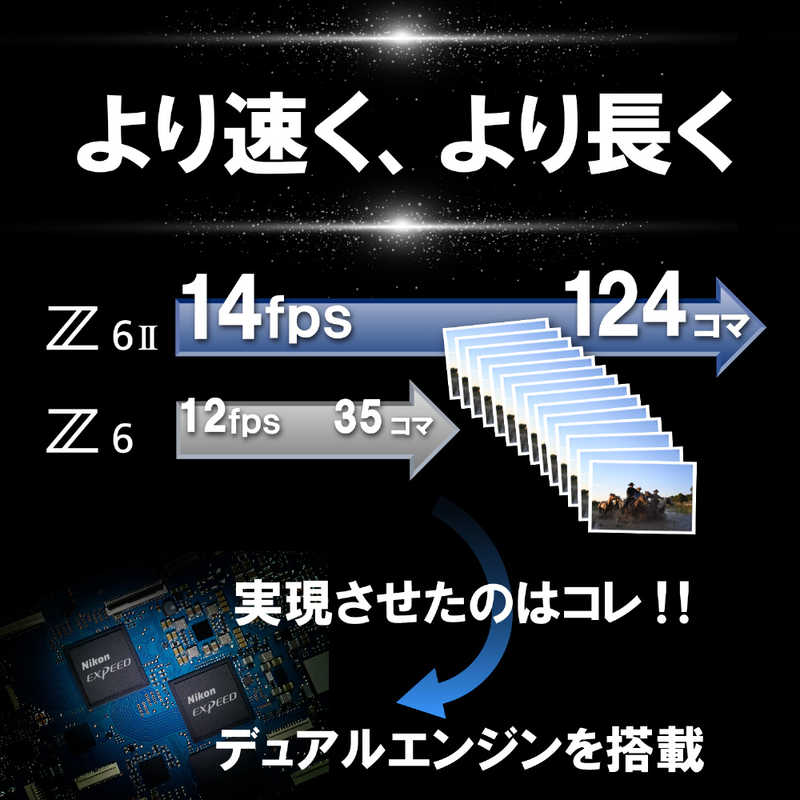 より速く、より長く

Z 6II 14fps 124コマ

Z 6 12fps 35コマ

実現させたのはコレ!!

Nikon EXPEED

Nikon EXPEED

デュアルエンジンを搭載